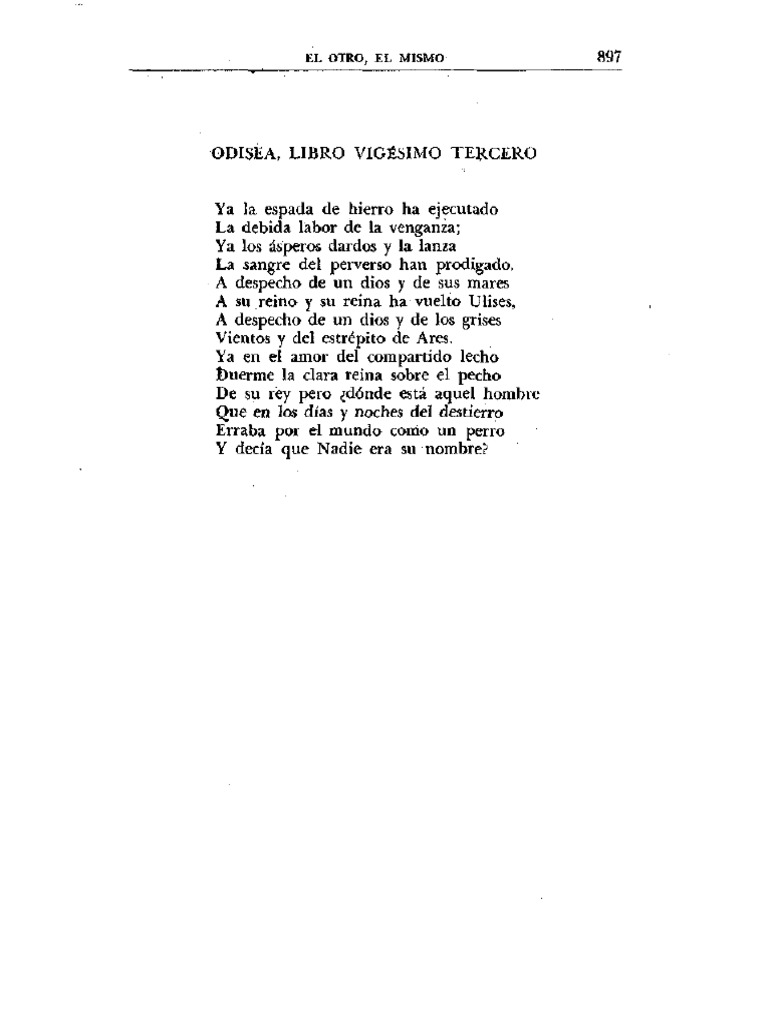 EL OTRO, EL MISMO 897

ODISEA, LIBRO VIGÉSIMO TERCERO

Ya la espada de hierro ha ejecutado
La debida labor de la venganza;
Ya los ásperos dardos y la lanza
La sangre del perverso han prodigado.
A despecho de un dios y de sus mares
A su reino y su reina ha vuelto Ulises,
A despecho de un dios y de los grises
Vientos y del estrépito de Ares.
Ya en el amor del compartido lecho
Duerme la clara reina sobre el pecho
De su rey pero ¿dónde está aquel hombre
Que en los días y noches del destierro
Erraba por el mundo como un perro
Y decía que Nadie era su nombre?